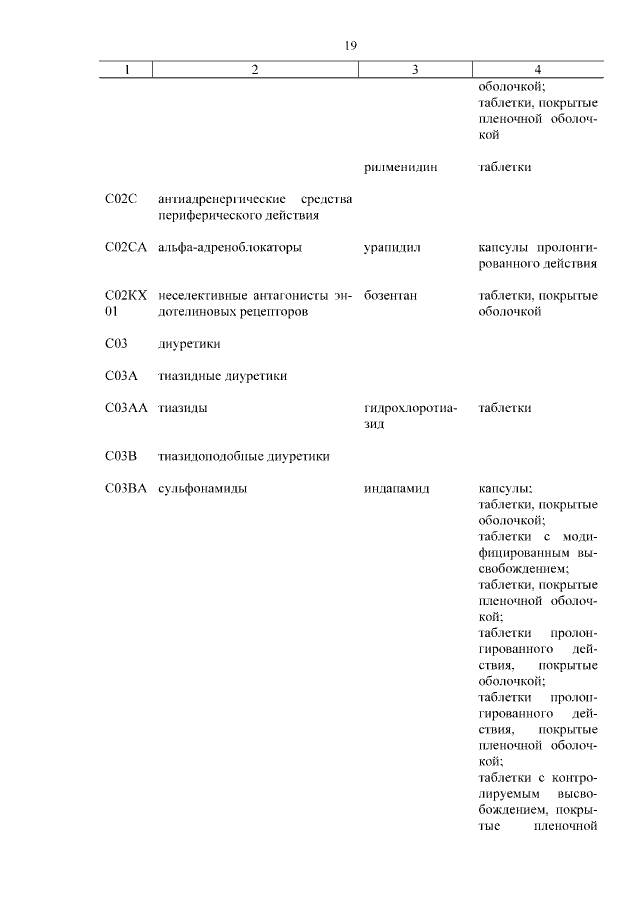 19

| 1 | 2 | 3 | 4 |
|---|---|---|---|
| | | | оболочкой; таблетки, покрытые пленочной оболочкой |
| | | рилменидин | таблетки |
| C02C | антиадренергические средства периферического действия | | |
| C02CA | альфа-адреноблокаторы | урапидил | капсулы пролонгированного действия |
| C02KX 01 | неселективные антагонисты эндотелиновых рецепторов | бозентан | таблетки, покрытые оболочкой |
| C03 | диуретики | | |
| C03A | тиазидные диуретики | | |
| C03AA | тиазиды | гидрохлоротиазид | таблетки |
| C03B | тиазидоподобные диуретики | | |
| C03BA | сульфонамиды | индапамид | капсулы; таблетки, покрытые оболочкой; таблетки с модифицированным высвобождением; таблетки, покрытые пленочной оболочкой; таблетки пролонгированного действия, покрытые оболочкой; таблетки пролонгированного действия, покрытые пленочной оболочкой; таблетки с контролируемым высвобождением, покрытые пленочной |